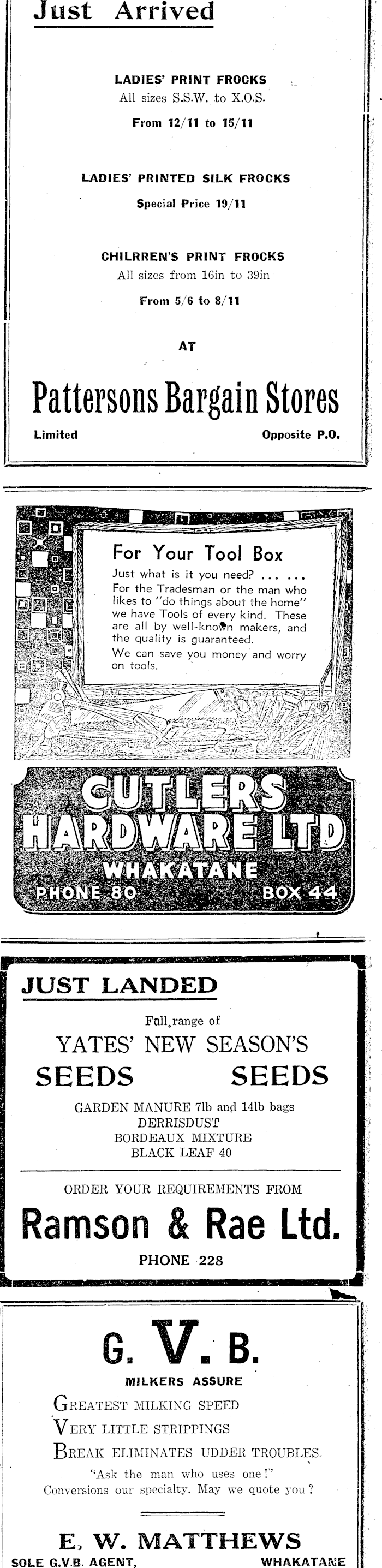 Just Arrived

LADIES' PRINT FROCKS
All sizes S.S.W. to X.O.S.
From 12/11 to 15/11

LADIES' PRINTED SILK FROCKS
Special Price 19/11

CHILRREN'S PRINT FROCKS
All sizes from 16in to 39in
From 5/6 to 8/11

AT

Pattersons Bargain Stores

Limited Opposite P.O.

For Your Tool Box

Just what is it you need? ... ... For the Tradesman or the man who likes to "do things about the home" we have Tools of every kind. These are all by well-known makers, and the quality is guaranteed.

We can save you money and worry on tools.

CUTLERS HARDWARE LTD
WHAKATANE
PHONE 80 BOX 44

JUST LANDED

Full range of
YATES' NEW SEASON'S
SEEDS SEEDS

GARDEN MANURE 7lb and 14lb bags
DERRISDUST
BORDEAUX MIXTURE
BLACK LEAF 40

ORDER YOUR REQUIREMENTS FROM

Ramson & Rae Ltd.

PHONE 228

G. V. B.

MILKERS ASSURE

GREATEST MILKING SPEED
VERY LITTLE STRIPPINGS
BREAK ELIMINATES UDDER TROUBLES.

"Ask the man who uses one!"
Conversions our specialty. May we quote you?

E. W. MATTHEWS

SOLE G.V.B. AGENT, WHAKATANE